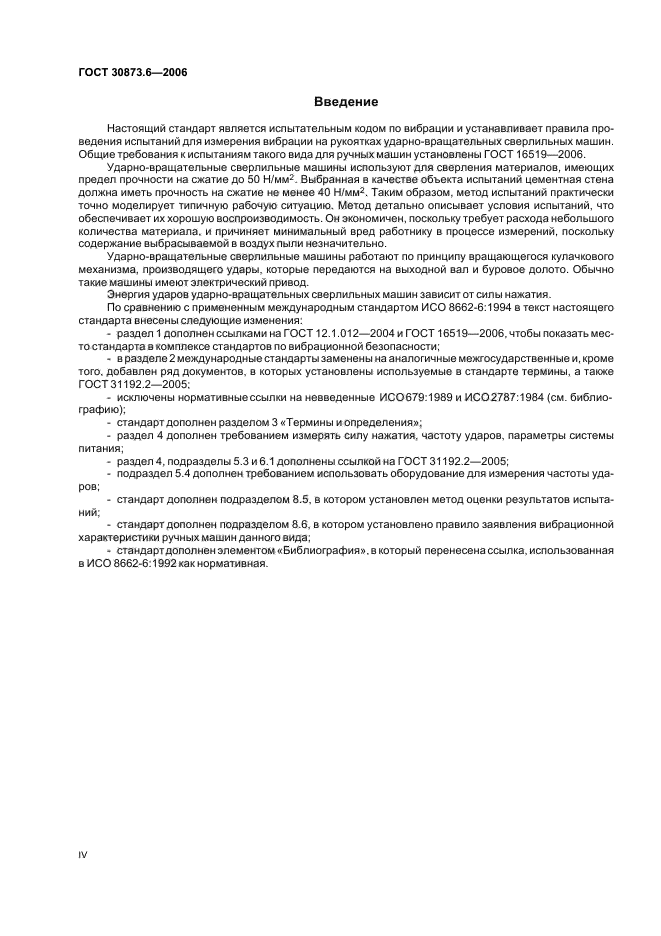 ГОСТ 30873.6—2006

Введение

Настоящий стандарт является испытательным кодом по вибрации и устанавливает правила проведения испытаний для измерения вибрации на рукоятках ударно-вращательных сверлильных машин. Общие требования к испытаниям такого вида для ручных машин установлены ГОСТ 16519—2006.

Ударно-вращательные сверлильные машины используют для сверления материалов, имеющих предел прочности на сжатие до 50 Н/мм$^2$. Выбранная в качестве объекта испытаний цементная стена должна иметь прочность на сжатие не менее 40 Н/мм$^2$. Таким образом, метод испытаний практически точно моделирует типичную рабочую ситуацию. Метод детально описывает условия испытаний, что обеспечивает их хорошую воспроизводимость. Он экономичен, поскольку требует расхода небольшого количества материала, и причиняет минимальный вред работнику в процессе измерений, поскольку содержание выбрасываемой в воздух пыли незначительно.

Ударно-вращательные сверлильные машины работают по принципу вращающегося кулачкового механизма, производящего удары, которые передаются на выходной вал и буровое долото. Обычно такие машины имеют электрический привод.

Энергия ударов ударно-вращательных сверлильных машин зависит от силы нажатия.

По сравнению с примененным международным стандартом ИСО 8662-6:1994 в текст настоящего стандарта внесены следующие изменения:

- раздел 1 дополнен ссылками на ГОСТ 12.1.012—2004 и ГОСТ 16519—2006, чтобы показать место стандарта в комплексе стандартов по вибрационной безопасности;

- в разделе 2 международные стандарты заменены на аналогичные межгосударственные и, кроме того, добавлен ряд документов, в которых установлены используемые в стандарте термины, а также ГОСТ 31192.2—2005;

- исключены нормативные ссылки на невведенные ИСО 679:1989 и ИСО 2787:1984 (см. библиографию);

- стандарт дополнен разделом 3 «Термины и определения»;

- раздел 4 дополнен требованием измерять силу нажатия, частоту ударов, параметры системы питания;

- раздел 4, подразделы 5.3 и 6.1 дополнены ссылкой на ГОСТ 31192.2—2005;

- подраздел 5.4 дополнен требованием использовать оборудование для измерения частоты ударов;

- стандарт дополнен подразделом 8.5, в котором установлен метод оценки результатов испытаний;

- стандарт дополнен подразделом 8.6, в котором установлено правило заявления вибрационной характеристики ручных машин данного вида;

- стандарт дополнен элементом «Библиография», в который перенесена ссылка, использованная в ИСО 8662-6:1992 как нормативная.

IV